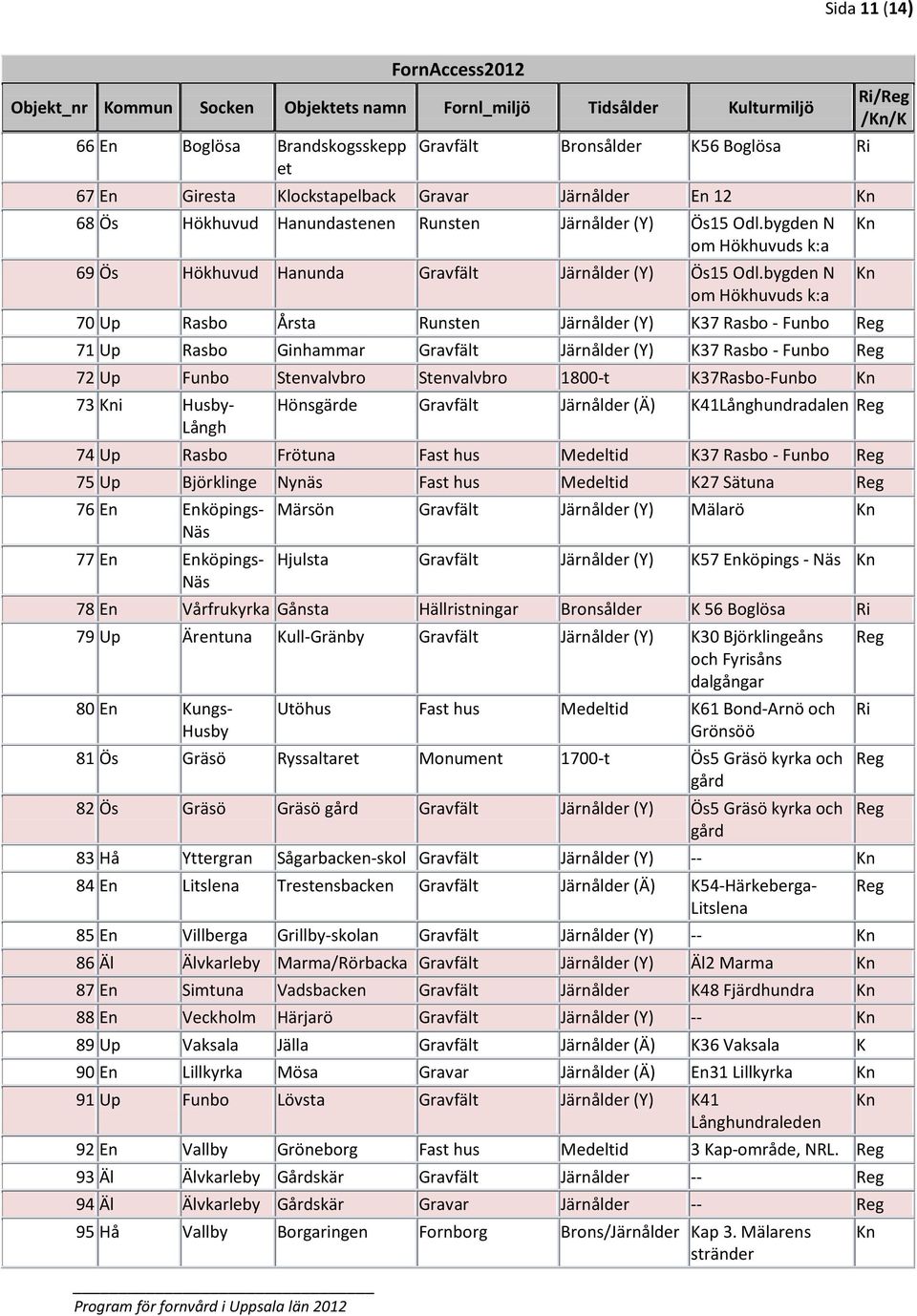 Sida 11 (14)

FornAccess2012

| Objekt_nr | Kommun | Socken | Objektets namn | Fornl_miljö | Tidsålder | Kulturmiljö | Ri/Reg /Kn/K |
|---|---|---|---|---|---|---|---|
| 66 | En | Boglösa | Brandskogsskeppet | Gravfält | Bronsålder | K56 Boglösa | Ri |
| 67 | En | Giresta | Klockstapelback | Gravar | Järnålder | En 12 | Kn |
| 68 | Ös | Hökhuvud | Hanundastenen | Runsten | Järnålder (Y) | Ös15 Odl.bygden N om Hökhuvuds k:a | Kn |
| 69 | Ös | Hökhuvud | Hanunda | Gravfält | Järnålder (Y) | Ös15 Odl.bygden N om Hökhuvuds k:a | Kn |
| 70 | Up | Rasbo | Årsta | Runsten | Järnålder (Y) | K37 Rasbo - Funbo | Reg |
| 71 | Up | Rasbo | Ginhammar | Gravfält | Järnålder (Y) | K37 Rasbo - Funbo | Reg |
| 72 | Up | Funbo | Stenvalvbro | Stenvalvbro | 1800-t | K37Rasbo-Funbo | Kn |
| 73 | Kni | Husby-Långh | Hönsgärde | Gravfält | Järnålder (Ä) | K41Långhundradalen | Reg |
| 74 | Up | Rasbo | Frötuna | Fast hus | Medeltid | K37 Rasbo - Funbo | Reg |
| 75 | Up | Björklinge | Nynäs | Fast hus | Medeltid | K27 Sätuna | Reg |
| 76 | En | Enköpings-Näs | Märsön | Gravfält | Järnålder (Y) | Mälarö | Kn |
| 77 | En | Enköpings-Näs | Hjulsta | Gravfält | Järnålder (Y) | K57 Enköpings - Näs | Kn |
| 78 | En | Vårfrukyrka | Gånsta | Hällristningar | Bronsålder | K 56 Boglösa | Ri |
| 79 | Up | Ärentuna | Kull-Gränby | Gravfält | Järnålder (Y) | K30 Björklingeåns och Fyrisåns dalgångar | Reg |
| 80 | En | Kungs-Husby | Utöhus | Fast hus | Medeltid | K61 Bond-Arnö och Grönsöö | Ri |
| 81 | Ös | Gräsö | Ryssaltaret | Monument | 1700-t | Ös5 Gräsö kyrka och gård | Reg |
| 82 | Ös | Gräsö | Gräsö gård | Gravfält | Järnålder (Y) | Ös5 Gräsö kyrka och gård | Reg |
| 83 | Hå | Yttergran | Sågarbacken-skol | Gravfält | Järnålder (Y) | -- | Kn |
| 84 | En | Litslena | Trestensbacken | Gravfält | Järnålder (Ä) | K54-Härkeberga-Litslena | Reg |
| 85 | En | Villberga | Grillby-skolan | Gravfält | Järnålder (Y) | -- | Kn |
| 86 | Äl | Älvkarleby | Marma/Rörbacka | Gravfält | Järnålder (Y) | Äl2 Marma | Kn |
| 87 | En | Simtuna | Vadsbacken | Gravfält | Järnålder | K48 Fjärdhundra | Kn |
| 88 | En | Veckholm | Härjarö | Gravfält | Järnålder (Y) | -- | Kn |
| 89 | Up | Vaksala | Jälla | Gravfält | Järnålder (Ä) | K36 Vaksala | K |
| 90 | En | Lillkyrka | Mösa | Gravar | Järnålder (Ä) | En31 Lillkyrka | Kn |
| 91 | Up | Funbo | Lövsta | Gravfält | Järnålder (Y) | K41 Långhundraleden | Kn |
| 92 | En | Vallby | Gröneborg | Fast hus | Medeltid | 3 Kap-område, NRL. | Reg |
| 93 | Äl | Älvkarleby | Gårdskär | Gravfält | Järnålder | -- | Reg |
| 94 | Äl | Älvkarleby | Gårdskär | Gravar | Järnålder | -- | Reg |
| 95 | Hå | Vallby | Borgaringen | Fornborg | Brons/Järnålder | Kap 3. Mälarens stränder | Kn |

Program för fornvård i Uppsala län 2012